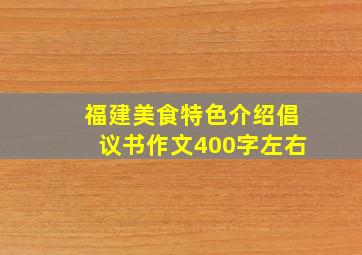 福建美食特色介绍倡议书作文400字左右